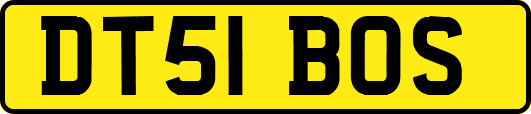 DT51 BOS